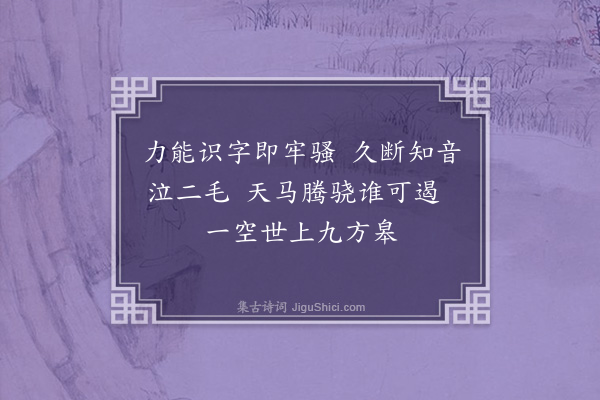 力能识字即牢骚　久断知音泣二毛　天马腾骁谁可遏　一空世上九方皋

集古诗词 JiguShici.com